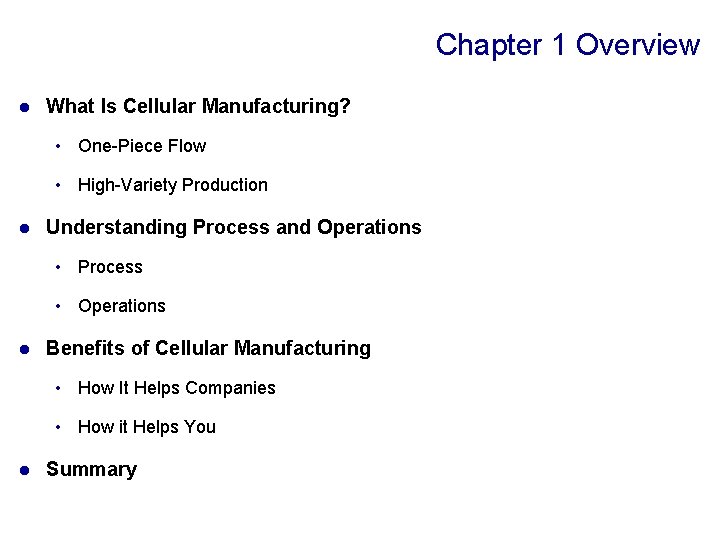 Chapter 1 Overview

• What Is Cellular Manufacturing?

• One-Piece Flow

• High-Variety Production

• Understanding Process and Operations

• Process

• Operations

• Benefits of Cellular Manufacturing

• How It Helps Companies

• How it Helps You

• Summary